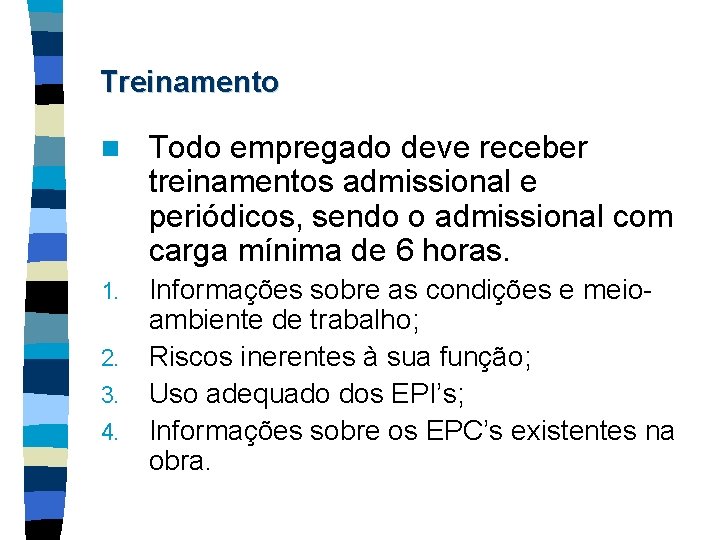 Treinamento

Todo empregado deve receber treinamentos admissional e periódicos, sendo o admissional com carga mínima de 6 horas.

1. Informações sobre as condições e meio-ambiente de trabalho;
2. Riscos inerentes à sua função;
3. Uso adequado dos EPI's;
4. Informações sobre os EPC's existentes na obra.